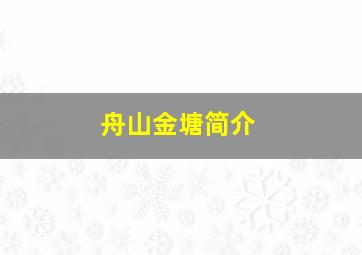 舟山金塘简介